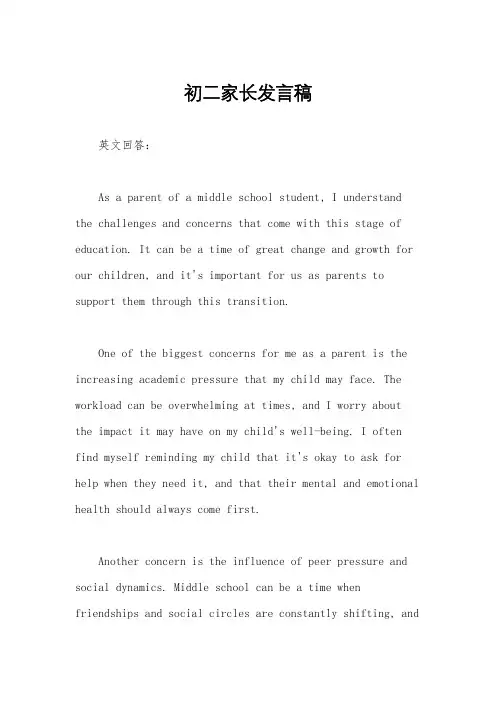 初二家长发言稿

英文回答：

As a parent of a middle school student, I understand the challenges and concerns that come with this stage of education. It can be a time of great change and growth for our children, and it's important for us as parents to support them through this transition.

One of the biggest concerns for me as a parent is the increasing academic pressure that my child may face. The workload can be overwhelming at times, and I worry about the impact it may have on my child's well-being. I often find myself reminding my child that it's okay to ask for help when they need it, and that their mental and emotional health should always come first.

Another concern is the influence of peer pressure and social dynamics. Middle school can be a time when friendships and social circles are constantly shifting, and